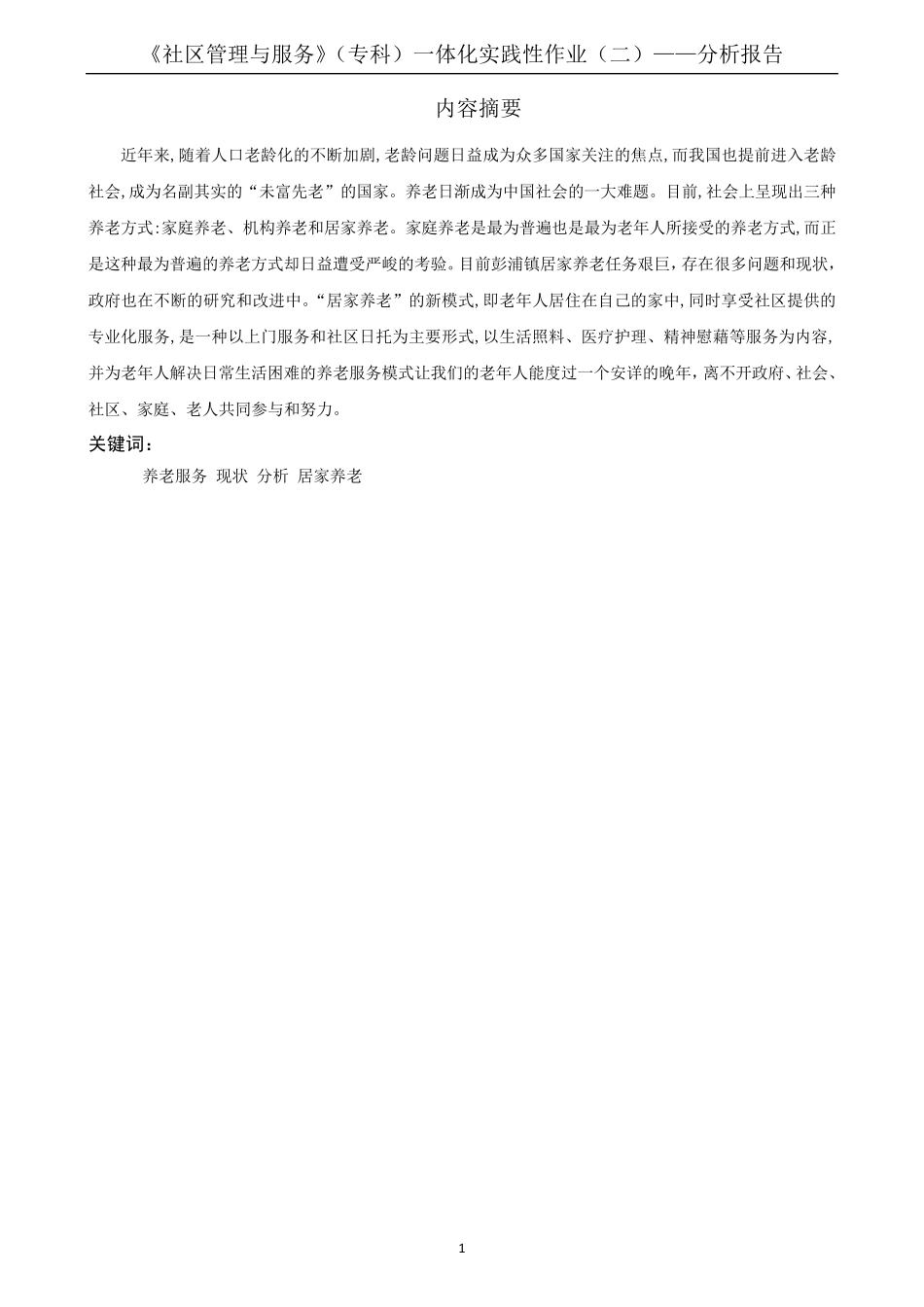 《社区管理与服务》（专科）一体化实践性作业（二）——分析报告

内容摘要

近年来,随着人口老龄化的不断加剧,老龄问题日益成为众多国家关注的焦点,而我国也提前进入老龄社会,成为名副其实的“未富先老”的国家。养老日渐成为中国社会的一大难题。目前,社会上呈现出三种养老方式:家庭养老、机构养老和居家养老。家庭养老是最为普遍也是最为老年人所接受的养老方式,而正是这种最为普遍的养老方式却日益遭受严峻的考验。目前彭浦镇居家养老任务艰巨，存在很多问题和现状，政府也在不断的研究和改进中。“居家养老”的新模式,即老年人居住在自己的家中,同时享受社区提供的专业化服务,是一种以上门服务和社区日托为主要形式,以生活照料、医疗护理、精神慰藉等服务为内容,并为老年人解决日常生活困难的养老服务模式让我们的老年人能度过一个安详的晚年，离不开政府、社会、社区、家庭、老人共同参与和努力。

关键词：

养老服务 现状 分析 居家养老

1